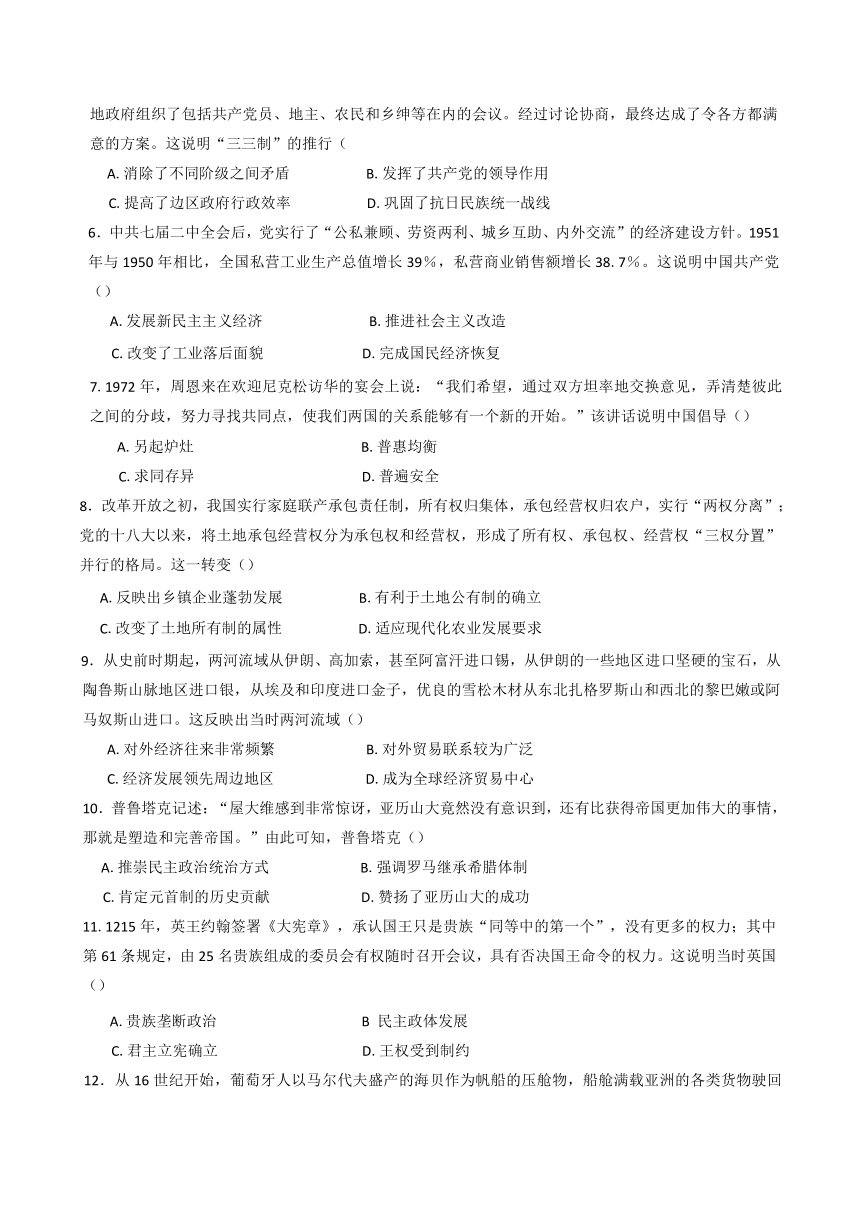 地政府组织了包括共产党员、地主、农民和乡绅等在内的会议。经过讨论协商，最终达成了令各方都满意的方案。这说明“三三制”的推行（

A. 消除了不同阶级之间矛盾　　B. 发挥了共产党的领导作用

C. 提高了边区政府行政效率　　D. 巩固了抗日民族统一战线

6．中共七届二中全会后，党实行了“公私兼顾、劳资两利、城乡互助、内外交流”的经济建设方针。1951年与1950年相比，全国私营工业生产总值增长39%，私营商业销售额增长38. 7%。这说明中国共产党（）

A. 发展新民主主义经济　　B. 推进社会主义改造

C. 改变了工业落后面貌　　D. 完成国民经济恢复

7. 1972年，周恩来在欢迎尼克松访华的宴会上说：“我们希望，通过双方坦率地交换意见，弄清楚彼此之间的分歧，努力寻找共同点，使我们两国的关系能够有一个新的开始。”该讲话说明中国倡导（）

A. 另起炉灶　　B. 普惠均衡

C. 求同存异　　D. 普遍安全

8．改革开放之初，我国实行家庭联产承包责任制，所有权归集体，承包经营权归农户，实行“两权分离”；党的十八大以来，将土地承包经营权分为承包权和经营权，形成了所有权、承包权、经营权“三权分置”并行的格局。这一转变（）

A. 反映出乡镇企业蓬勃发展　　B. 有利于土地公有制的确立

C. 改变了土地所有制的属性　　D. 适应现代化农业发展要求

9．从史前时期起，两河流域从伊朗、高加索，甚至阿富汗进口锡，从伊朗的一些地区进口坚硬的宝石，从陶鲁斯山脉地区进口银，从埃及和印度进口金子，优良的雪松木材从东北扎格罗斯山和西北的黎巴嫩或阿马奴斯山进口。这反映出当时两河流域（）

A. 对外经济往来非常频繁　　B. 对外贸易联系较为广泛

C. 经济发展领先周边地区　　D. 成为全球经济贸易中心

10．普鲁塔克记述：“屋大维感到非常惊讶，亚历山大竟然没有意识到，还有比获得帝国更加伟大的事情，那就是塑造和完善帝国。”由此可知，普鲁塔克（）

A. 推崇民主政治统治方式　　B. 强调罗马继承希腊体制

C. 肯定元首制的历史贡献　　D. 赞扬了亚历山大的成功

11. 1215年，英王约翰签署《大宪章》，承认国王只是贵族“同等中的第一个”，没有更多的权力；其中第61条规定，由25名贵族组成的委员会有权随时召开会议，具有否决国王命令的权力。这说明当时英国（）

A. 贵族垄断政治　　B 民主政体发展

C. 君主立宪确立　　D. 王权受到制约

12．从16世纪开始，葡萄牙人以马尔代夫盛产的海贝作为帆船的压舱物，船舱满载亚洲的各类货物驶回